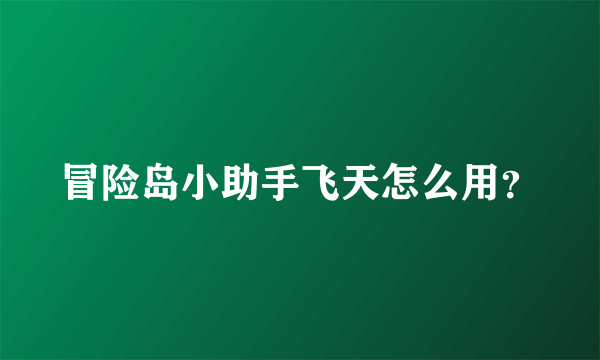 冒险岛小助手飞天怎么用?